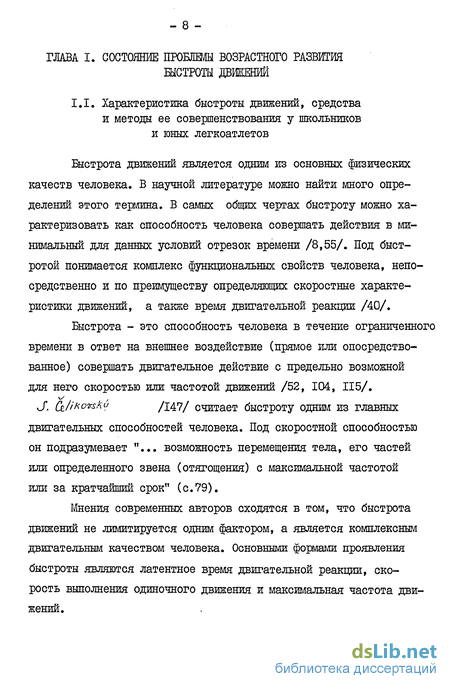 - 8 -

ГЛАВА I. СОСТОЯНИЕ ПРОБЛЕМЫ ВОЗРАСТНОГО РАЗВИТИЯ БЫСТРОТЫ ДВИЖЕНИЙ

I.I. Характеристика быстроты движений, средства и методы ее совершенствования у школьников и юных легкоатлетов

Быстрота движений является одним из основных физических качеств человека. В научной литературе можно найти много определений этого термина. В самых общих чертах быстроту можно характеризовать как способность человека совершать действия в минимальный для данных условий отрезок времени /8,55/. Под быстротой понимается комплекс функциональных свойств человека, непосредственно и по преимуществу определяющих скоростные характеристики движений, а также время двигательной реакции /40/.

Быстрота - это способность человека в течение ограниченного времени в ответ на внешнее воздействие (прямое или опосредствованное) совершать двигательное действие с предельно возможной для него скоростью или частотой движений /52, I04, II5/.

S. Čelikovský /I47/ считает быстроту одним из главных двигательных способностей человека. Под скоростной способностью он подразумевает "... возможность перемещения тела, его частей или определенного звена (отягощения) с максимальной частотой или за кратчайший срок" (с.79).

Мнения современных авторов сходятся в том, что быстрота движений не лимитируется одним фактором, а является комплексным двигательным качеством человека. Основными формами проявления быстроты являются латентное время двигательной реакции, скорость выполнения одиночного движения и максимальная частота движений.

dsLib.net
библиотека диссертаций